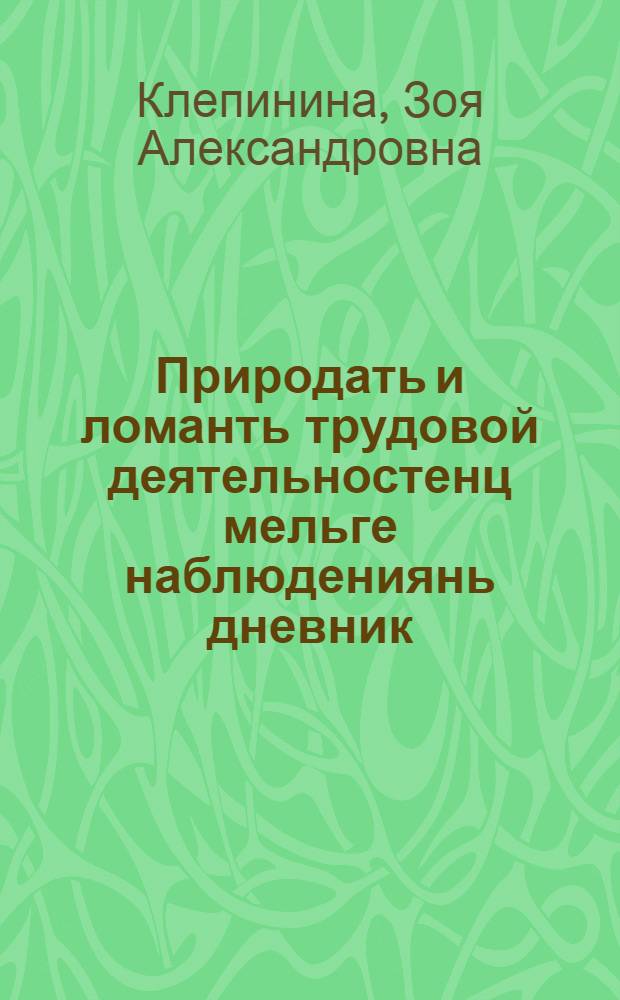 Клепинина, Зоя Александровна

Природать и ломанть трудовой деятельностенц мельге наблюдениянь дневник